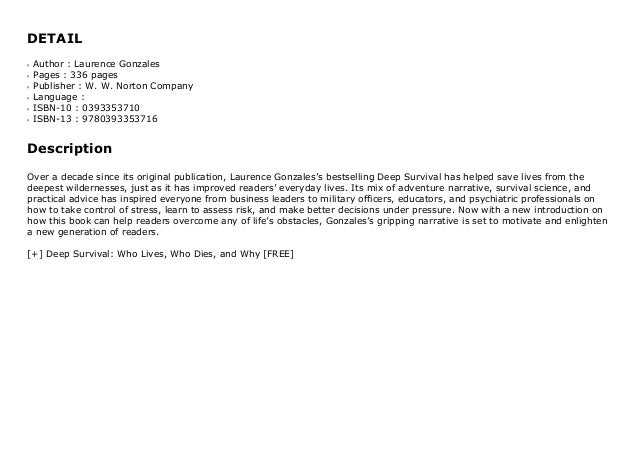 DETAIL

- Author : Laurence Gonzales
- Pages : 336 pages
- Publisher : W. W. Norton Company
- Language :
- ISBN-10 : 0393353710
- ISBN-13 : 9780393353716

Description

Over a decade since its original publication, Laurence Gonzales's bestselling Deep Survival has helped save lives from the deepest wildernesses, just as it has improved readers' everyday lives. Its mix of adventure narrative, survival science, and practical advice has inspired everyone from business leaders to military officers, educators, and psychiatric professionals on how to take control of stress, learn to assess risk, and make better decisions under pressure. Now with a new introduction on how this book can help readers overcome any of life's obstacles, Gonzales's gripping narrative is set to motivate and enlighten a new generation of readers.

[+] Deep Survival: Who Lives, Who Dies, and Why [FREE]